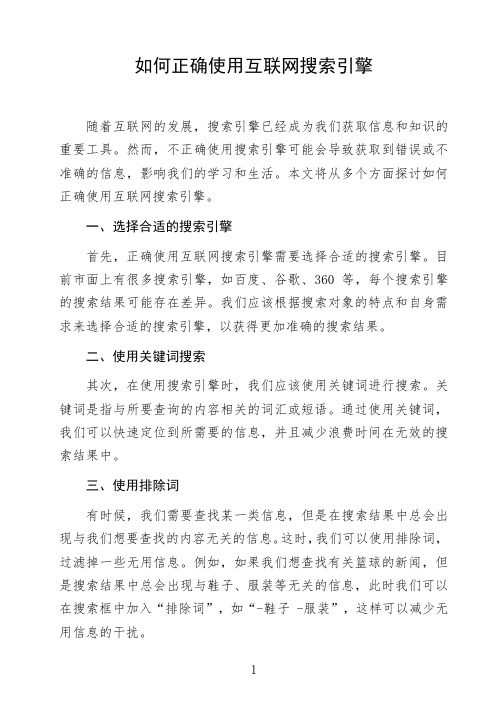 如何正确使用互联网搜索引擎

随着互联网的发展，搜索引擎已经成为我们获取信息和知识的重要工具。然而，不正确使用搜索引擎可能会导致获取到错误或不准确的信息，影响我们的学习和生活。本文将从多个方面探讨如何正确使用互联网搜索引擎。

一、选择合适的搜索引擎

首先，正确使用互联网搜索引擎需要选择合适的搜索引擎。目前市面上有很多搜索引擎，如百度、谷歌、360 等，每个搜索引擎的搜索结果可能存在差异。我们应该根据搜索对象的特点和自身需求来选择合适的搜索引擎，以获得更加准确的搜索结果。

二、使用关键词搜索

其次，在使用搜索引擎时，我们应该使用关键词进行搜索。关键词是指与所要查询的内容相关的词汇或短语。通过使用关键词，我们可以快速定位到所需要的信息，并且减少浪费时间在无效的搜索结果中。

三、使用排除词

有时候，我们需要查找某一类信息，但是在搜索结果中总会出现与我们想要查找的内容无关的信息。这时，我们可以使用排除词，过滤掉一些无用信息。例如，如果我们想查找有关篮球的新闻，但是搜索结果中总会出现与鞋子、服装等无关的信息，此时我们可以在搜索框中加入“排除词”，如“-鞋子 -服装”，这样可以减少无用信息的干扰。

1